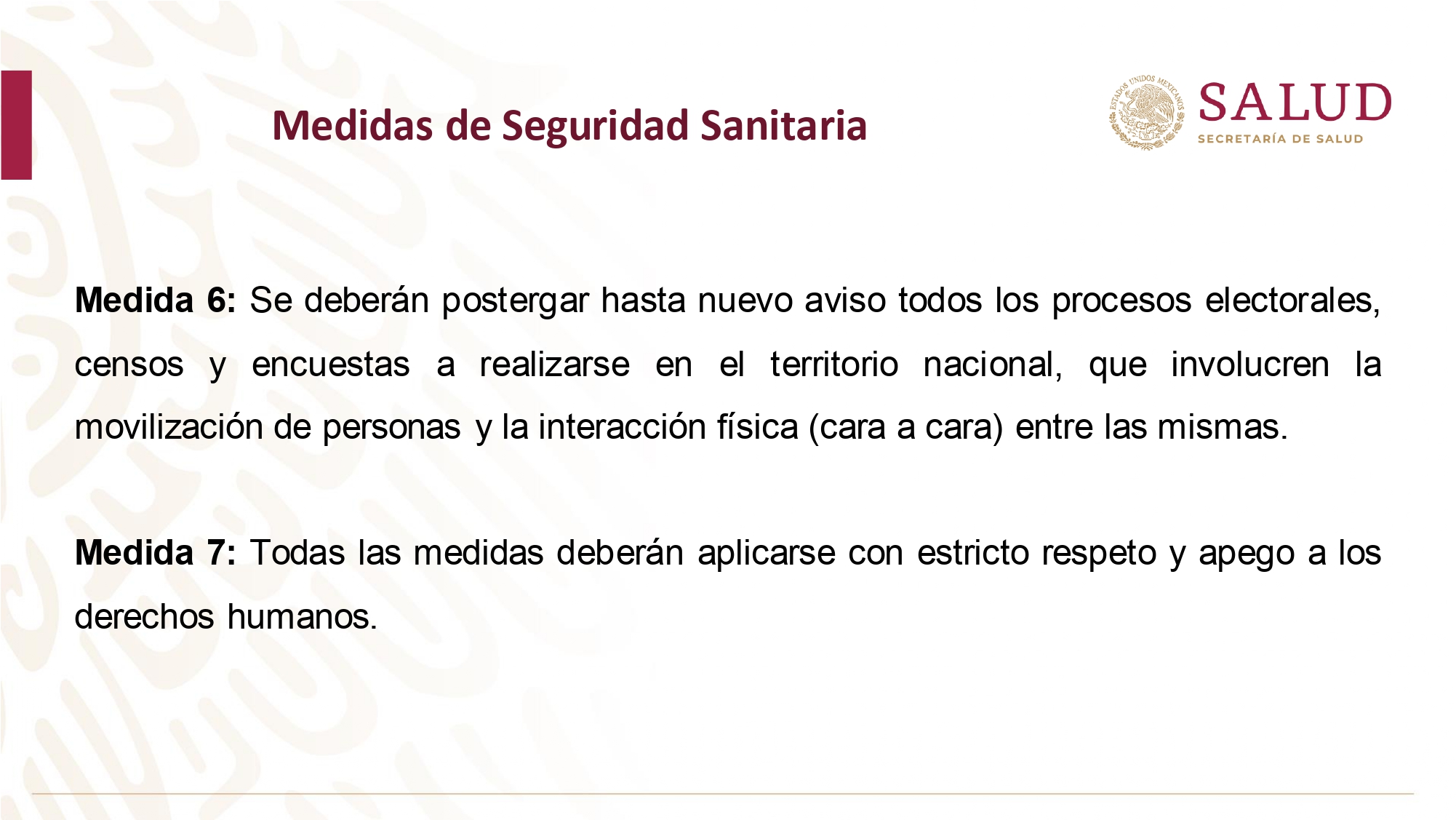 Medidas de Seguridad Sanitaria

SALUD
SECRETARÍA DE SALUD

Medida 6: Se deberán postergar hasta nuevo aviso todos los procesos electorales, censos y encuestas a realizarse en el territorio nacional, que involucren la movilización de personas y la interacción física (cara a cara) entre las mismas.

Medida 7: Todas las medidas deberán aplicarse con estricto respeto y apego a los derechos humanos.